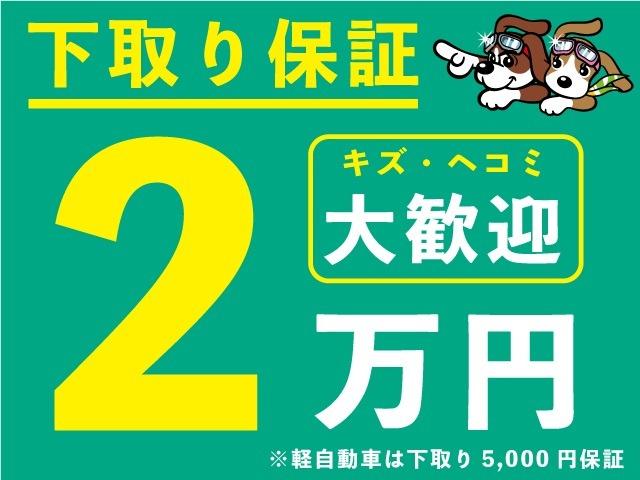 下取り保証

2

キズ・ヘコミ
大歓迎

万円

※軽自動車は下取り 5,000 円保証